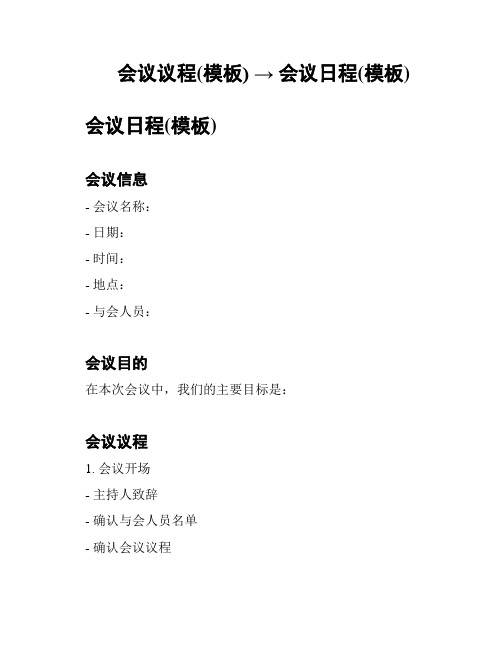 会议议程(模板) → 会议日程(模板)

会议日程(模板)

会议信息

- 会议名称：

- 日期：

- 时间：

- 地点：

- 与会人员：

会议目的

在本次会议中，我们的主要目标是：

会议议程

1. 会议开场

- 主持人致辞

- 确认与会人员名单

- 确认会议议程